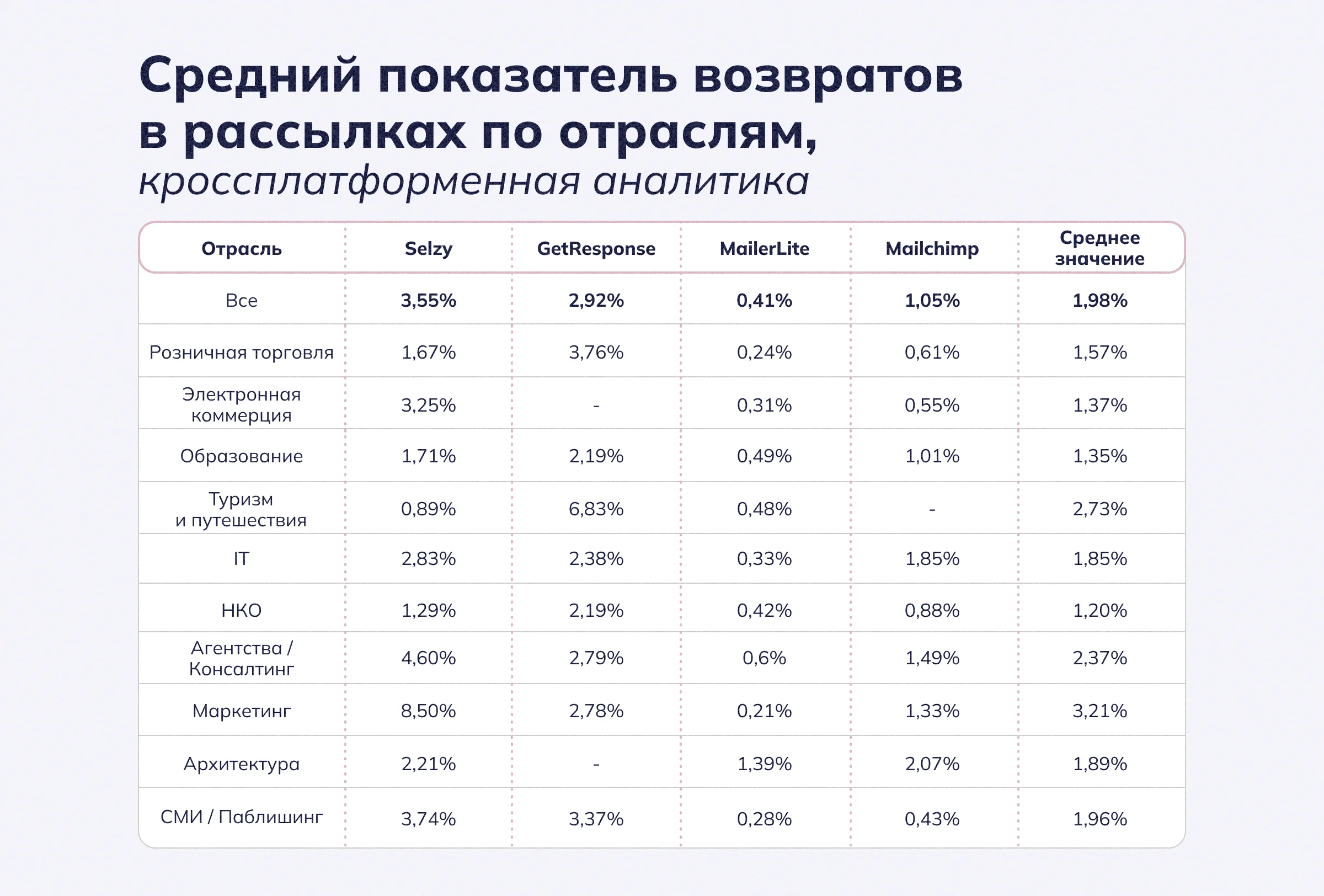 Средний показатель возвратов в рассылках по отраслям,
кроссплатформенная аналитика

| Отрасль | Selzy | GetResponse | MailerLite | Mailchimp | Среднее значение |
|---|---|---|---|---|---|
| Все | 3,55% | 2,92% | 0,41% | 1,05% | 1,98% |
| Розничная торговля | 1,67% | 3,76% | 0,24% | 0,61% | 1,57% |
| Электронная коммерция | 3,25% | - | 0,31% | 0,55% | 1,37% |
| Образование | 1,71% | 2,19% | 0,49% | 1,01% | 1,35% |
| Туризм и путешествия | 0,89% | 6,83% | 0,48% | - | 2,73% |
| IT | 2,83% | 2,38% | 0,33% | 1,85% | 1,85% |
| НКО | 1,29% | 2,19% | 0,42% | 0,88% | 1,20% |
| Агентства / Консалтинг | 4,60% | 2,79% | 0,6% | 1,49% | 2,37% |
| Маркетинг | 8,50% | 2,78% | 0,21% | 1,33% | 3,21% |
| Архитектура | 2,21% | - | 1,39% | 2,07% | 1,89% |
| СМИ / Паблишинг | 3,74% | 3,37% | 0,28% | 0,43% | 1,96% |